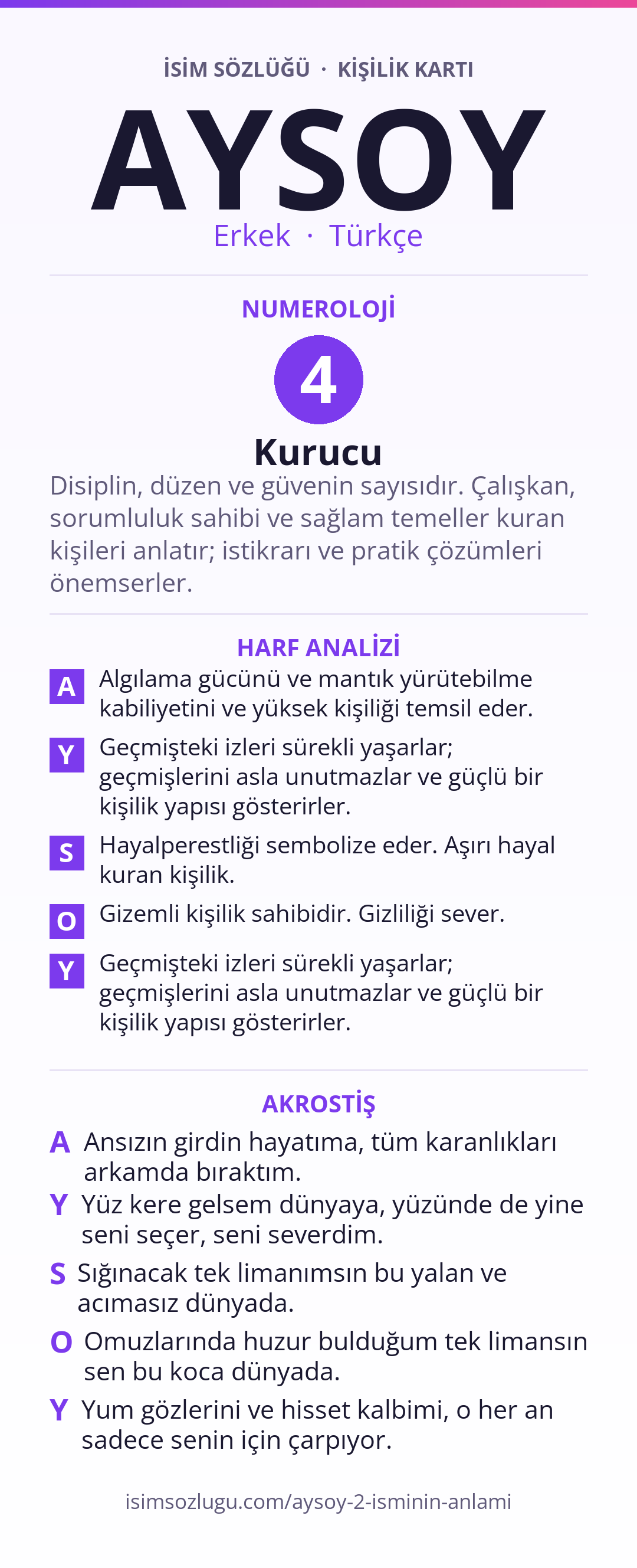 İSİM SÖZLÜĞÜ · KİŞİLİK KARTI

AYSOY

Erkek · Türkçe

NUMEROLOJİ

4

Kurucu

Disiplin, düzen ve güvenin sayısıdır. Çalışkan, sorumluluk sahibi ve sağlam temeller kuran kişileri anlatır; istikrarı ve pratik çözümleri önemserler.

HARF ANALİZİ

A Algılama gücünü ve mantık yürütebilme kabiliyetini ve yüksek kişiliği temsil eder.

Y Geçmişteki izleri sürekli yaşarlar; geçmişlerini asla unutmazlar ve güçlü bir kişilik yapısı gösterirler.

S Hayalperestliği sembolize eder. Aşırı hayal kuran kişilik.

O Gizemli kişilik sahibidir. Gizliliği sever.

Y Geçmişteki izleri sürekli yaşarlar; geçmişlerini asla unutmazlar ve güçlü bir kişilik yapısı gösterirler.

AKROSTİŞ

A Ansızın girdin hayatıma, tüm karanlıkları arkamda bıraktım.

Y Yüz kere gelsem dünyaya, yüzünde de yine seni seçer, seni severdim.

S Sığınacak tek limanımsın bu yalan ve acımasız dünyada.

O Omuzlarında huzur bulduğum tek limansın sen bu koca dünyada.

Y Yum gözlerini ve hisset kalbimi, o her an sadece senin için çarpıyor.

isimsozlugu.com/aysoy-2-isminin-anlami